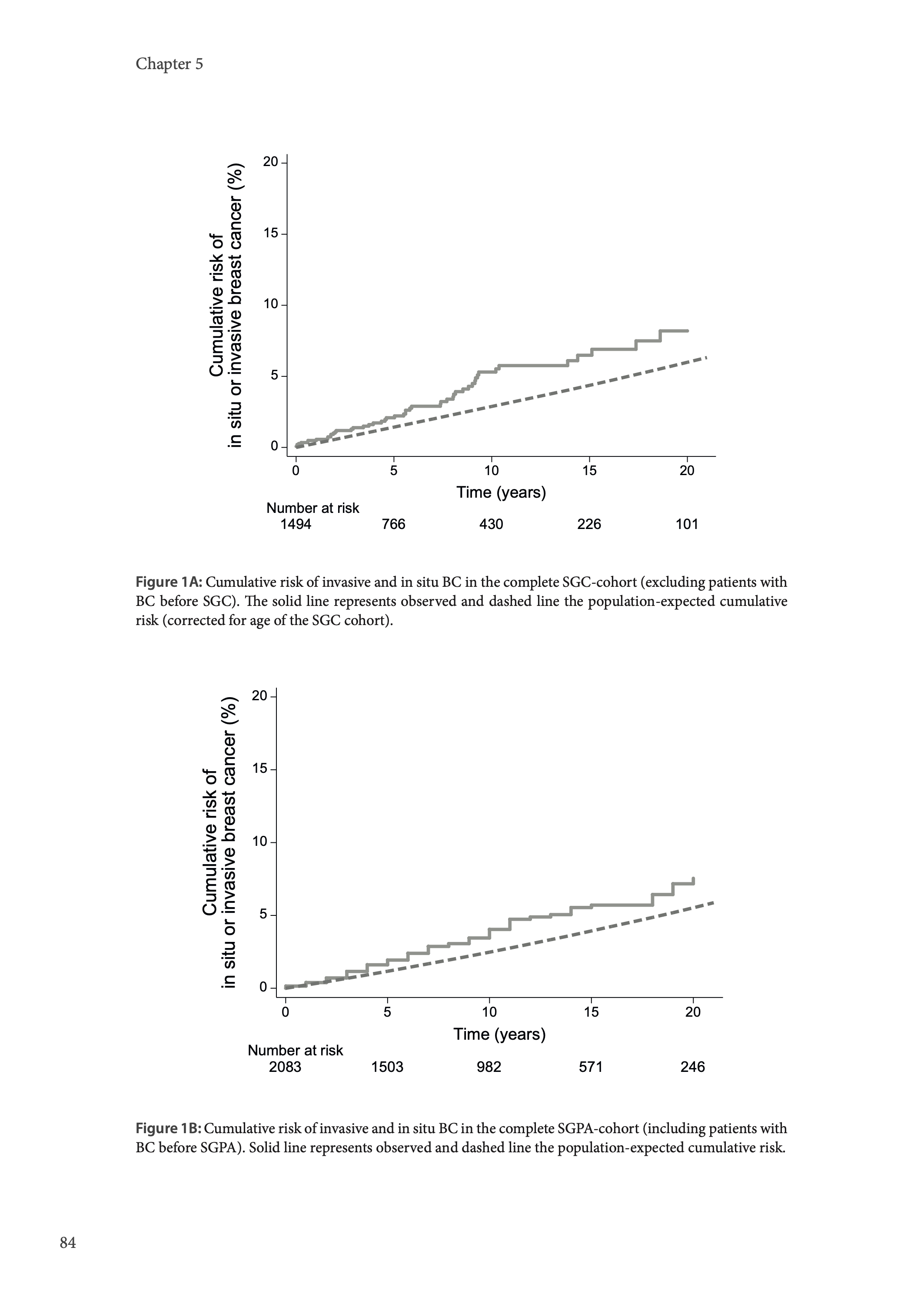 Chapter 5

Cumulative risk of
in situ or invasive breast cancer (%)

20
15
10
5
0

0 5 10 15 20

Time (years)

Number at risk
1494 766 430 226 101

**Figure 1A:** Cumulative risk of invasive and in situ BC in the complete SGC-cohort (excluding patients with BC before SGC). The solid line represents observed and dashed line the population-expected cumulative risk (corrected for age of the SGC cohort).

Cumulative risk of
in situ or invasive breast cancer (%)

20
15
10
5
0

0 5 10 15 20

Time (years)

Number at risk
2083 1503 982 571 246

**Figure 1B:** Cumulative risk of invasive and in situ BC in the complete SGPA-cohort (including patients with BC before SGPA). Solid line represents observed and dashed line the population-expected cumulative risk.

84